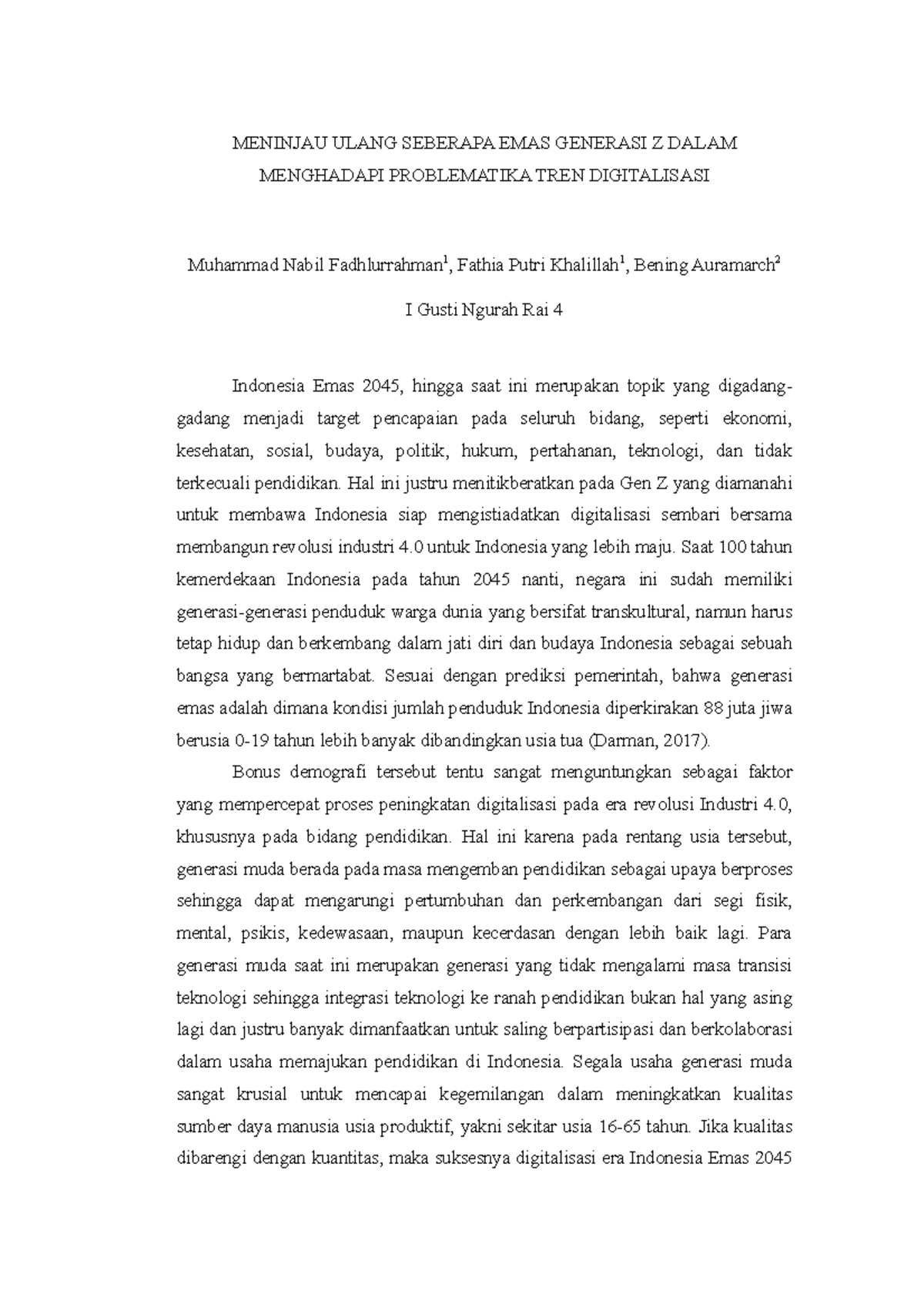 MENINJAU ULANG SEBERAPA EMAS GENERASI Z DALAM MENGHADAPI PROBLEMATIKA TREN DIGITALISASI

Muhammad Nabil Fadhlurrahman$^1$, Fathia Putri Khalillah$^1$, Bening Auramarch$^2$

I Gusti Ngurah Rai 4

Indonesia Emas 2045, hingga saat ini merupakan topik yang digadang-gadang menjadi target pencapaian pada seluruh bidang, seperti ekonomi, kesehatan, sosial, budaya, politik, hukum, pertahanan, teknologi, dan tidak terkecuali pendidikan. Hal ini justru menitikberatkan pada Gen Z yang diamanahi untuk membawa Indonesia siap mengistiadatkan digitalisasi sembari bersama membangun revolusi industri 4.0 untuk Indonesia yang lebih maju. Saat 100 tahun kemerdekaan Indonesia pada tahun 2045 nanti, negara ini sudah memiliki generasi-generasi penduduk warga dunia yang bersifat transkultural, namun harus tetap hidup dan berkembang dalam jati diri dan budaya Indonesia sebagai sebuah bangsa yang bermartabat. Sesuai dengan prediksi pemerintah, bahwa generasi emas adalah dimana kondisi jumlah penduduk Indonesia diperkirakan 88 juta jiwa berusia 0-19 tahun lebih banyak dibandingkan usia tua (Darman, 2017).

Bonus demografi tersebut tentu sangat menguntungkan sebagai faktor yang mempercepat proses peningkatan digitalisasi pada era revolusi Industri 4.0, khususnya pada bidang pendidikan. Hal ini karena pada rentang usia tersebut, generasi muda berada pada masa mengemban pendidikan sebagai upaya berproses sehingga dapat mengarungi pertumbuhan dan perkembangan dari segi fisik, mental, psikis, kedewasaan, maupun kecerdasan dengan lebih baik lagi. Para generasi muda saat ini merupakan generasi yang tidak mengalami masa transisi teknologi sehingga integrasi teknologi ke ranah pendidikan bukan hal yang asing lagi dan justru banyak dimanfaatkan untuk saling berpartisipasi dan berkolaborasi dalam usaha memajukan pendidikan di Indonesia. Segala usaha generasi muda sangat krusial untuk mencapai kegemilangan dalam meningkatkan kualitas sumber daya manusia usia produktif, yakni sekitar usia 16-65 tahun. Jika kualitas dibarengi dengan kuantitas, maka suksesnya digitalisasi era Indonesia Emas 2045